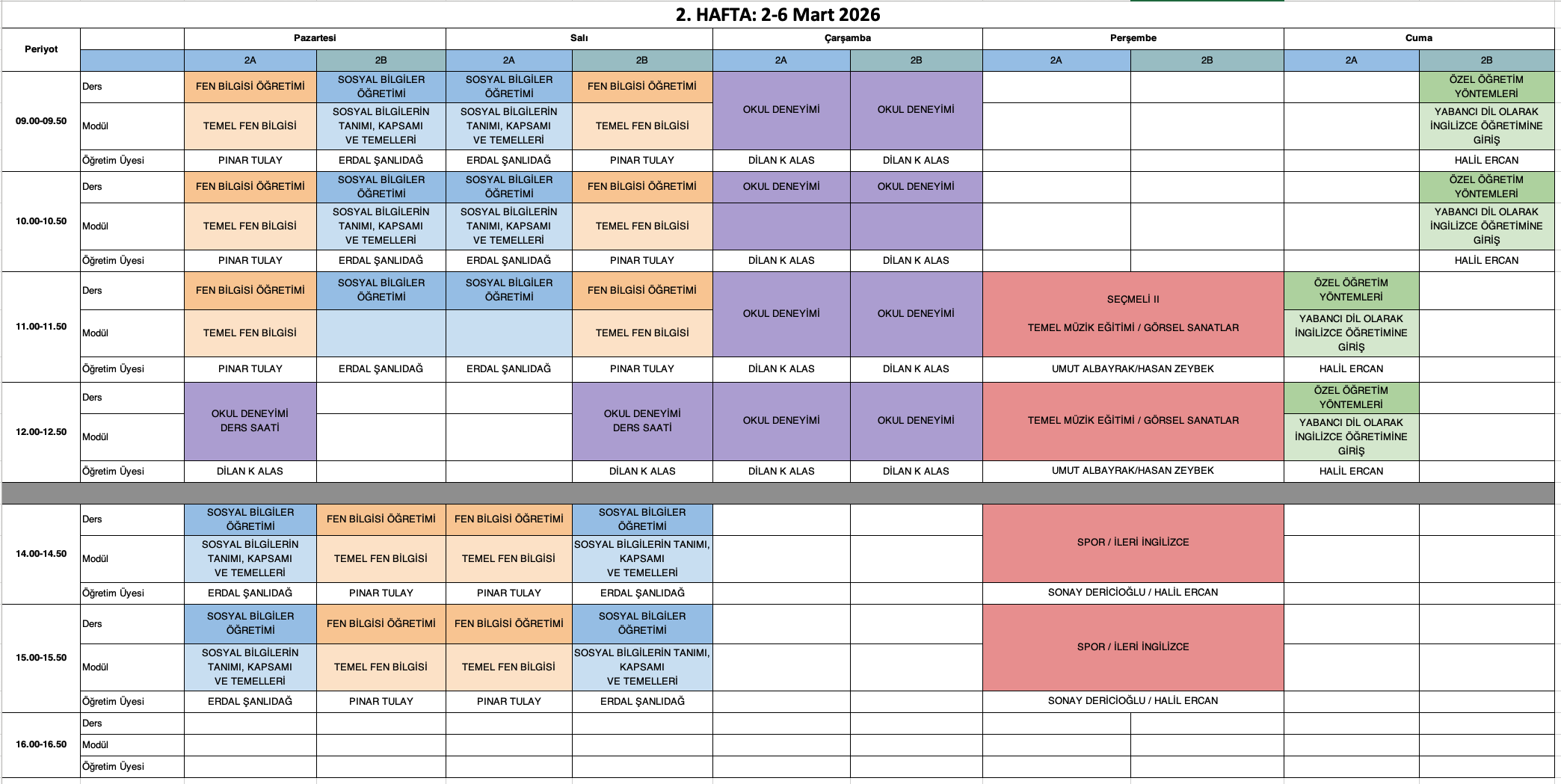 2. HAFTA: 2-6 Mart 2026

| Periyot | | Pazartesi 2A | Pazartesi 2B | Salı 2A | Salı 2B | Çarşamba 2A | Çarşamba 2B | Perşembe 2A | Perşembe 2B | Cuma 2A | Cuma 2B |
|---|---|---|---|---|---|---|---|---|---|---|---|
| 09.00-09.50 | Ders | FEN BİLGİSİ ÖĞRETİMİ | SOSYAL BİLGİLER ÖĞRETİMİ | SOSYAL BİLGİLER ÖĞRETİMİ | FEN BİLGİSİ ÖĞRETİMİ | OKUL DENEYİMİ | OKUL DENEYİMİ | | | | ÖZEL ÖĞRETİM YÖNTEMLERİ |
| | Modül | TEMEL FEN BİLGİSİ | SOSYAL BİLGİLERİN TANIMI, KAPSAMI VE TEMELLERİ | SOSYAL BİLGİLERİN TANIMI, KAPSAMI VE TEMELLERİ | TEMEL FEN BİLGİSİ | | | | | | YABANCI DİL OLARAK İNGİLİZCE ÖĞRETİMİNE GİRİŞ |
| | Öğretim Üyesi | PINAR TULAY | ERDAL ŞANLIDAĞ | ERDAL ŞANLIDAĞ | PINAR TULAY | DİLAN K ALAS | DİLAN K ALAS | | | | HALİL ERCAN |
| 10.00-10.50 | Ders | FEN BİLGİSİ ÖĞRETİMİ | SOSYAL BİLGİLER ÖĞRETİMİ | SOSYAL BİLGİLER ÖĞRETİMİ | FEN BİLGİSİ ÖĞRETİMİ | OKUL DENEYİMİ | OKUL DENEYİMİ | | | | ÖZEL ÖĞRETİM YÖNTEMLERİ |
| | Modül | TEMEL FEN BİLGİSİ | SOSYAL BİLGİLERİN TANIMI, KAPSAMI VE TEMELLERİ | SOSYAL BİLGİLERİN TANIMI, KAPSAMI VE TEMELLERİ | TEMEL FEN BİLGİSİ | | | | | | YABANCI DİL OLARAK İNGİLİZCE ÖĞRETİMİNE GİRİŞ |
| | Öğretim Üyesi | PINAR TULAY | ERDAL ŞANLIDAĞ | ERDAL ŞANLIDAĞ | PINAR TULAY | DİLAN K ALAS | DİLAN K ALAS | | | | HALİL ERCAN |
| 11.00-11.50 | Ders | FEN BİLGİSİ ÖĞRETİMİ | SOSYAL BİLGİLER ÖĞRETİMİ | SOSYAL BİLGİLER ÖĞRETİMİ | FEN BİLGİSİ ÖĞRETİMİ | OKUL DENEYİMİ | OKUL DENEYİMİ | SEÇMELİ II | | ÖZEL ÖĞRETİM YÖNTEMLERİ | |
| | Modül | TEMEL FEN BİLGİSİ | | | TEMEL FEN BİLGİSİ | | | TEMEL MÜZİK EĞİTİMİ / GÖRSEL SANATLAR | | YABANCI DİL OLARAK İNGİLİZCE ÖĞRETİMİNE GİRİŞ | |
| | Öğretim Üyesi | PINAR TULAY | ERDAL ŞANLIDAĞ | ERDAL ŞANLIDAĞ | PINAR TULAY | DİLAN K ALAS | DİLAN K ALAS | UMUT ALBAYRAK/HASAN ZEYBEK | | HALİL ERCAN | |
| 12.00-12.50 | Ders | OKUL DENEYİMİ DERS SAATİ | | | OKUL DENEYİMİ DERS SAATİ | OKUL DENEYİMİ | OKUL DENEYİMİ | TEMEL MÜZİK EĞİTİMİ / GÖRSEL SANATLAR | | ÖZEL ÖĞRETİM YÖNTEMLERİ | |
| | Modül | | | | | | | | | YABANCI DİL OLARAK İNGİLİZCE ÖĞRETİMİNE GİRİŞ | |
| | Öğretim Üyesi | DİLAN K ALAS | | | DİLAN K ALAS | DİLAN K ALAS | DİLAN K ALAS | UMUT ALBAYRAK/HASAN ZEYBEK | | HALİL ERCAN | |
| 14.00-14.50 | Ders | SOSYAL BİLGİLER ÖĞRETİMİ | FEN BİLGİSİ ÖĞRETİMİ | FEN BİLGİSİ ÖĞRETİMİ | SOSYAL BİLGİLER ÖĞRETİMİ | | | SPOR / İLERİ İNGİLİZCE | | | |
| | Modül | SOSYAL BİLGİLERİN TANIMI, KAPSAMI VE TEMELLERİ | TEMEL FEN BİLGİSİ | TEMEL FEN BİLGİSİ | SOSYAL BİLGİLERİN TANIMI, KAPSAMI VE TEMELLERİ | | | | | | |
| | Öğretim Üyesi | ERDAL ŞANLIDAĞ | PINAR TULAY | PINAR TULAY | ERDAL ŞANLIDAĞ | | | SONAY DERİCİOĞLU / HALİL ERCAN | | | |
| 15.00-15.50 | Ders | SOSYAL BİLGİLER ÖĞRETİMİ | FEN BİLGİSİ ÖĞRETİMİ | FEN BİLGİSİ ÖĞRETİMİ | SOSYAL BİLGİLER ÖĞRETİMİ | | | SPOR / İLERİ İNGİLİZCE | | | |
| | Modül | SOSYAL BİLGİLERİN TANIMI, KAPSAMI VE TEMELLERİ | TEMEL FEN BİLGİSİ | TEMEL FEN BİLGİSİ | SOSYAL BİLGİLERİN TANIMI, KAPSAMI VE TEMELLERİ | | | | | | |
| | Öğretim Üyesi | ERDAL ŞANLIDAĞ | PINAR TULAY | PINAR TULAY | ERDAL ŞANLIDAĞ | | | SONAY DERİCİOĞLU / HALİL ERCAN | | | |
| 16.00-16.50 | Ders | | | | | | | | | | |
| | Modül | | | | | | | | | | |
| | Öğretim Üyesi | | | | | | | | | | |